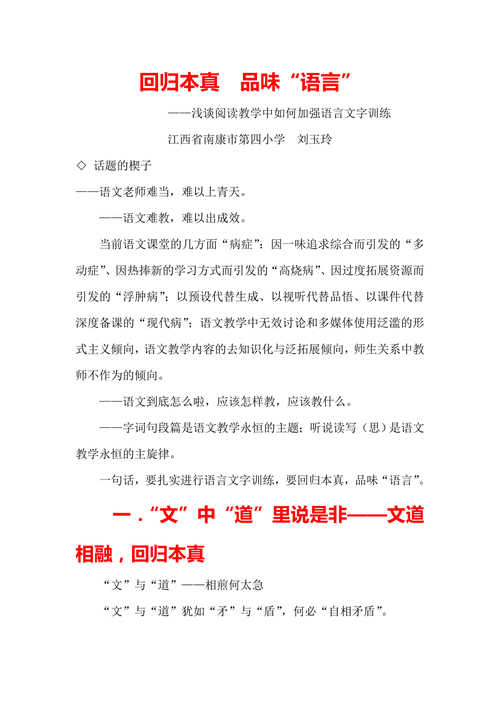 回归本真　品味“语言”

——浅谈阅读教学中如何加强语言文字训练

江西省南康市第四小学　刘玉玲

◇ 话题的楔子

——语文老师难当，难以上青天。

——语文难教，难以出成效。

当前语文课堂的几方面“病症”：因一味追求综合而引发的“多动症”、因热捧新的学习方式而引发的“高烧病”、因过度拓展资源而引发的“浮肿病”；以预设代替生成、以视听代替品悟、以课件代替深度备课的“现代病”；语文教学中无效讨论和多媒体使用泛滥的形式主义倾向，语文教学内容的去知识化与泛拓展倾向，师生关系中教师不作为的倾向。

——语文到底怎么啦，应该怎样教，应该教什么。

——字词句段篇是语文教学永恒的主题；听说读写（思）是语文教学永恒的主旋律。

一句话，要扎实进行语言文字训练，要回归本真，品味“语言”。

一．“文”中“道”里说是非——文道相融，回归本真

“文”与“道”——相煎何太急

“文”与“道”犹如“矛”与“盾”，何必“自相矛盾”。